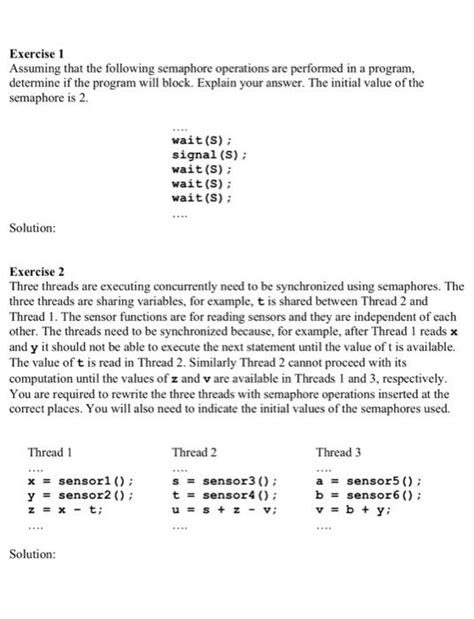 Exercise 1
Assuming that the following semaphore operations are performed in a program, determine if the program will block. Explain your answer. The initial value of the semaphore is 2.

....
wait(S);
signal(S);
wait(S);
wait(S);
wait(S);
....

Solution:

Exercise 2
Three threads are executing concurrently need to be synchronized using semaphores. The three threads are sharing variables, for example, t is shared between Thread 2 and Thread 1. The sensor functions are for reading sensors and they are independent of each other. The threads need to be synchronized because, for example, after Thread 1 reads x and y it should not be able to execute the next statement until the value of t is available. The value of t is read in Thread 2. Similarly Thread 2 cannot proceed with its computation until the values of z and v are available in Threads 1 and 3, respectively. You are required to rewrite the three threads with semaphore operations inserted at the correct places. You will also need to indicate the initial values of the semaphores used.

Thread 1
....
x = sensor1();
y = sensor2();
z = x - t;
....

Thread 2
....
s = sensor3();
t = sensor4();
u = s + z - v;
....

Thread 3
....
a = sensor5();
b = sensor6();
v = b + y;
....

Solution: